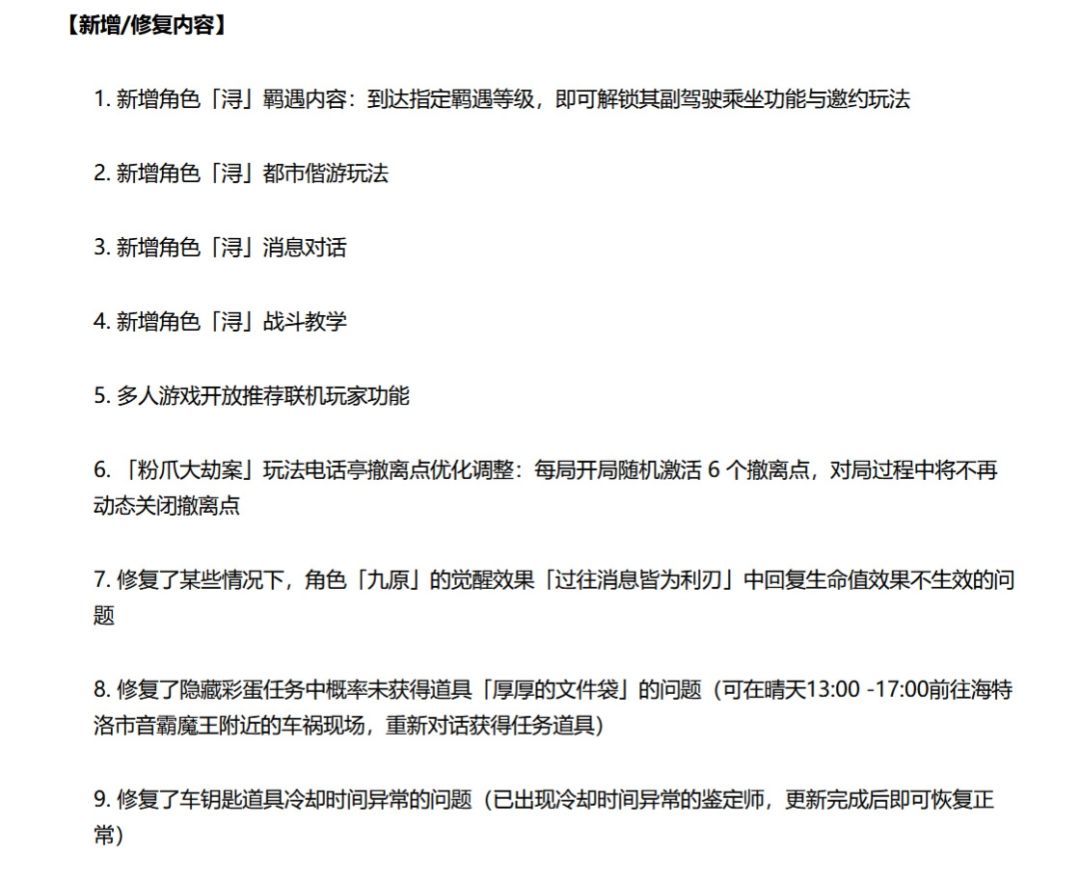 【新增/修复内容】

1. 新增角色「浔」羁遇内容：到达指定羁遇等级，即可解锁其副驾驶乘坐功能与邀约玩法

2. 新增角色「浔」都市偕游玩法

3. 新增角色「浔」消息对话

4. 新增角色「浔」战斗教学

5. 多人游戏开放推荐联机玩家功能

6. 「粉爪大劫案」玩法电话亭撤离点优化调整：每局开局随机激活 6 个撤离点，对局过程中将不再动态关闭撤离点

7. 修复了某些情况下，角色「九原」的觉醒效果「过往消息皆为利刃」中回复生命值效果不生效的问题

8. 修复了隐藏彩蛋任务中概率未获得道具「厚厚的文件袋」的问题（可在晴天13:00 -17:00前往海特洛市音霸魔王附近的车祸现场，重新对话获得任务道具）

9. 修复了车钥匙道具冷却时间异常的问题（已出现冷却时间异常的鉴定师，更新完成后即可恢复正常）